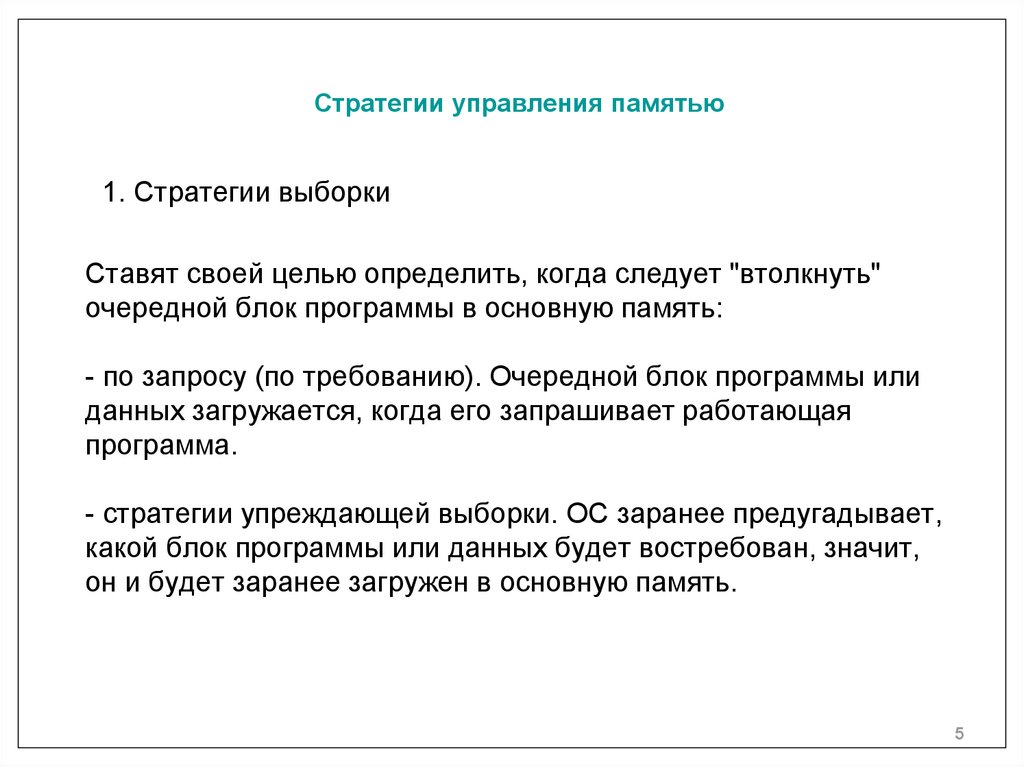 Стратегии управления памятью

1. Стратегии выборки

Ставят своей целью определить, когда следует "втолкнуть" очередной блок программы в основную память:

- по запросу (по требованию). Очередной блок программы или данных загружается, когда его запрашивает работающая программа.

- стратегии упреждающей выборки. ОС заранее предугадывает, какой блок программы или данных будет востребован, значит, он и будет заранее загружен в основную память.

5